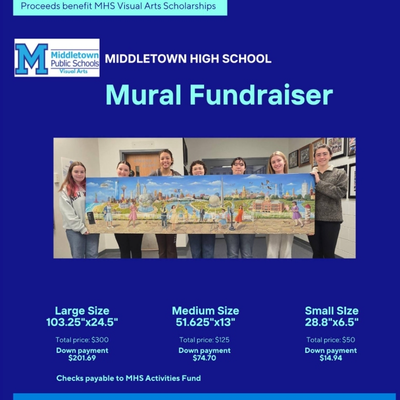 Proceeds benefit MHS Visual Arts Scholarships

M Middletown Public Schools Visual Arts

MIDDLETOWN HIGH SCHOOL

Mural Fundraiser

Large Size
103.25"x24.5"

Total price: $300

Down payment
$201.69

Medium Size
51.625"x13"

Total price: $125

Down payment
$74.70

Small SIze
28.8"x6.5"

Total price: $50

Down payment
$14.94

Checks payable to MHS Activities Fund